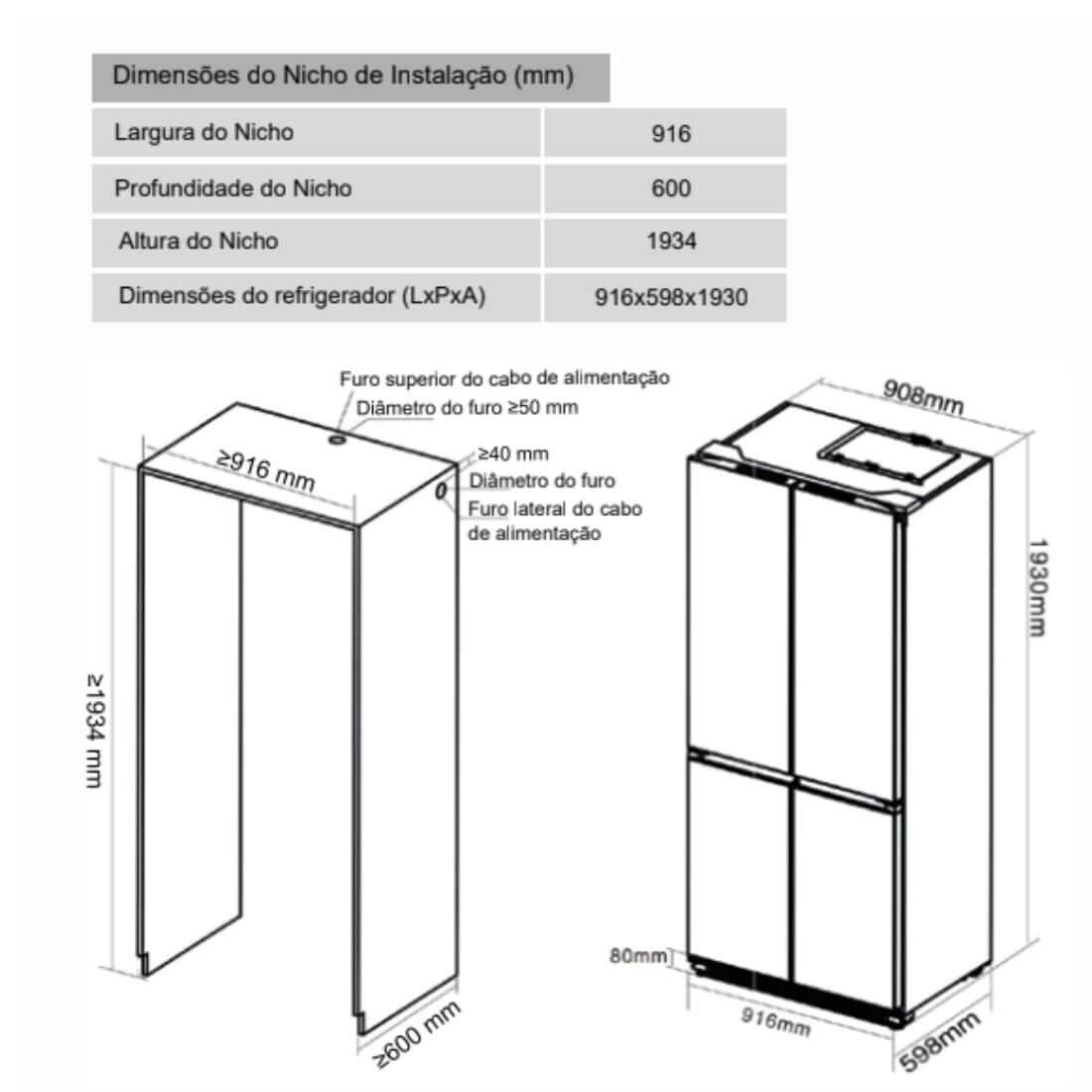 | Dimensões do Nicho de Instalação (mm) | |
|---|---|
| Largura do Nicho | 916 |
| Profundidade do Nicho | 600 |
| Altura do Nicho | 1934 |
| Dimensões do refrigerador (LxPxA) | 916x598x1930 |

Furo superior do cabo de alimentação
Diâmetro do furo ≥50 mm
≥916 mm
≥40 mm
Diâmetro do furo
Furo lateral do cabo de alimentação
≥1934 mm
≥600 mm

908mm
1930mm
80mm
916mm
598mm